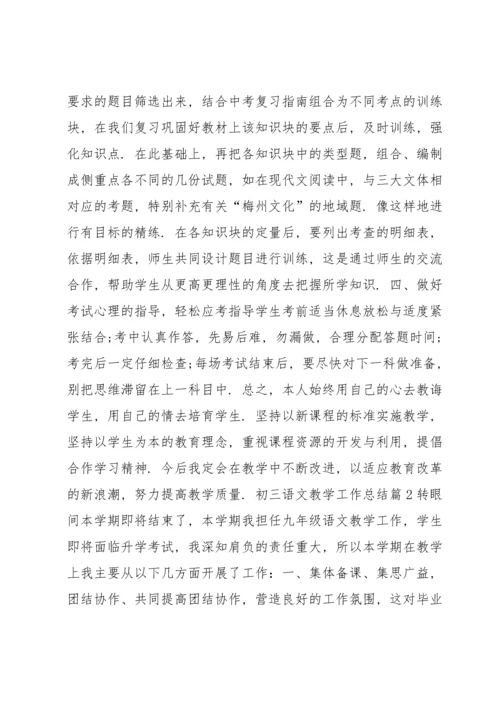 要求的题目筛选出来，结合中考复习指南组合为不同考点的训练块，在我们复习巩固好教材上该知识块的要点后，及时训练，强化知识点．在此基础上，再把各知识块中的类型题，组合、编制成侧重点各不同的几份试题，如在现代文阅读中，与三大文体相对应的考题，特别补充有关“梅州文化”的地域题．像这样地进行有目标的精练．在各知识块的定量后，要列出考查的明细表，依据明细表，师生共同设计题目进行训练，这是通过师生的交流合作，帮助学生从更高更理性的角度去把握所学知识．四、做好考试心理的指导，轻松应考指导学生考前适当休息放松与适度紧张结合;考中认真作答，先易后难，勿漏做，合理分配答题时间;考完后一定仔细检查;每场考试结束后，要尽快对下一科做准备，别把思维滞留在上一科目中．总之，本人始终用自己的心去教诲学生，用自己的情去培育学生．坚持以新课程的标准实施教学，坚持以学生为本的教育理念，重视课程资源的开发与利用，提倡合作学习精神．今后我定会在教学中不断改进，以适应教育改革的新浪潮，努力提高教学质量．初三语文教学工作总结篇２转眼间本学期即将结束了，本学期我担任九年级语文教学工作，学生即将面临升学考试，我深知肩负的责任重大，所以本学期在教学上我主要从以下几方面开展了工作：一、集体备课、集思广益，团结协作、共同提高团结协作，营造良好的工作氛围，这对毕业